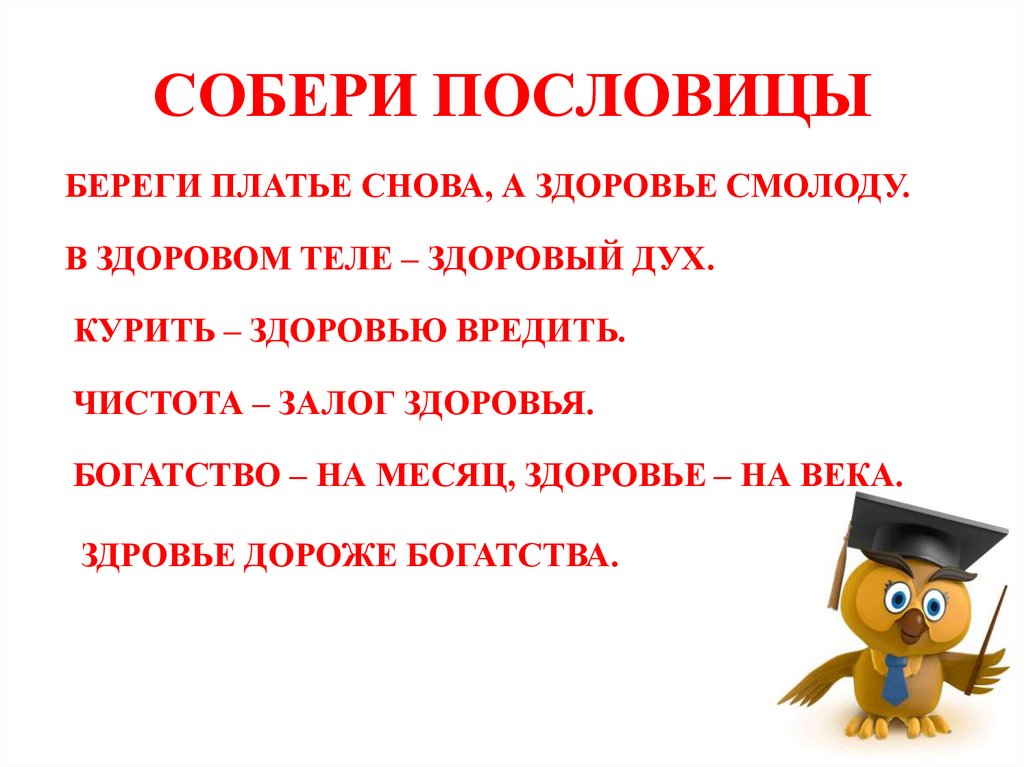 СОБЕРИ ПОСЛОВИЦЫ

БЕРЕГИ ПЛАТЬЕ СНОВА, А ЗДОРОВЬЕ СМОЛОДУ.

В ЗДОРОВОМ ТЕЛЕ – ЗДОРОВЫЙ ДУХ.

КУРИТЬ – ЗДОРОВЬЮ ВРЕДИТЬ.

ЧИСТОТА – ЗАЛОГ ЗДОРОВЬЯ.

БОГАТСТВО – НА МЕСЯЦ, ЗДОРОВЬЕ – НА ВЕКА.

ЗДРОВЬЕ ДОРОЖЕ БОГАТСТВА.